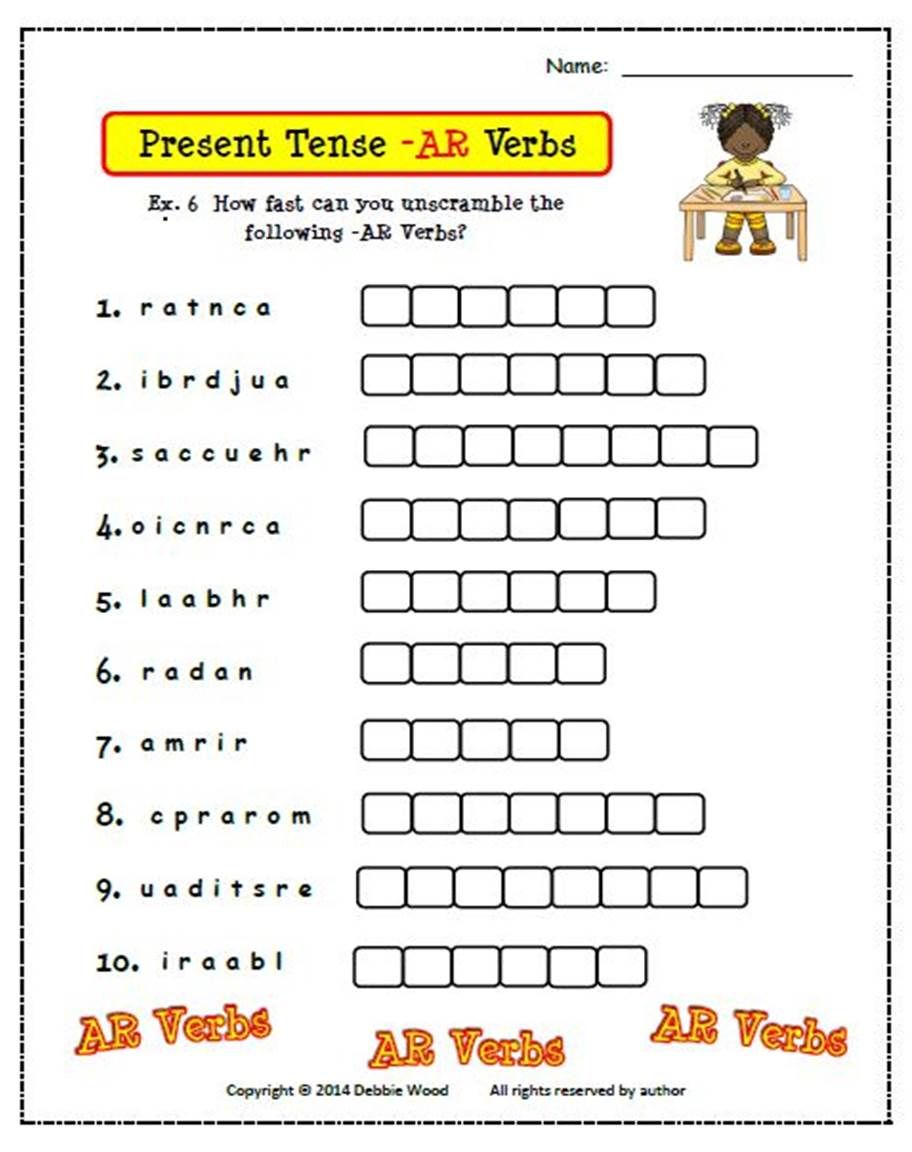 Name: ____

Present Tense -AR Verbs

Ex. 6 How fast can you unscramble the following -AR Verbs?

1. r a t n c a

2. i b r d j u a

3. s a c c u e h r

4. o i c n r c a

5. l a a b h r

6. r a d a n

7. a m r i r

8. c p r a r o m

9. u a d i t s r e

10. i r a a b l

AR Verbs

AR Verbs

AR Verbs

Copyright © 2014 Debbie Wood All rights reserved by author